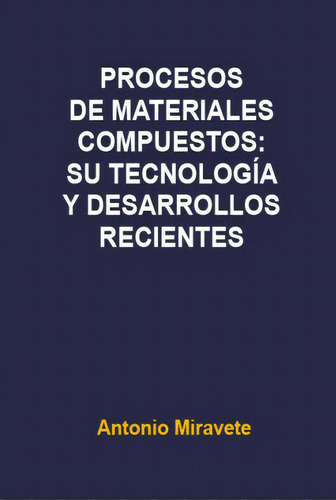 PROCESOS DE MATERIALES COMPUESTOS: SU TECNOLOGÍA Y DESARROLLOS RECIENTES

Antonio Miravete